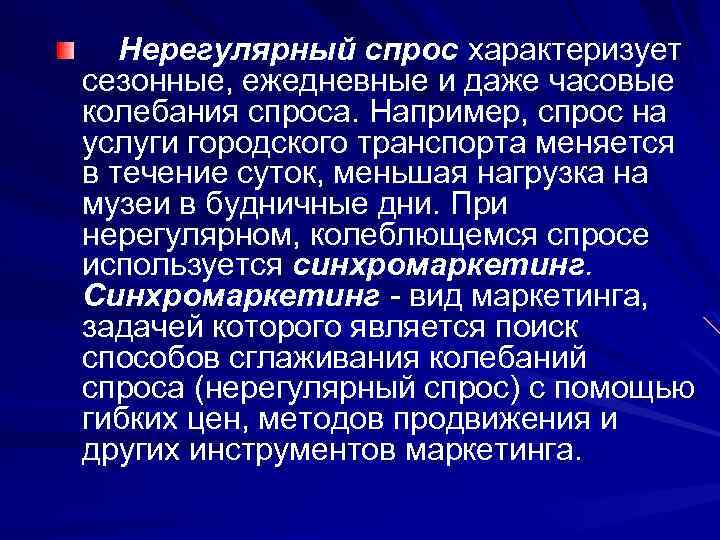 Нерегулярный спрос характеризует сезонные, ежедневные и даже часовые колебания спроса. Например, спрос на услуги городского транспорта меняется в течение суток, меньшая нагрузка на музеи в будничные дни. При нерегулярном, колеблющемся спросе используется синхромаркетинг. Синхромаркетинг - вид маркетинга, задачей которого является поиск способов сглаживания колебаний спроса (нерегулярный спрос) с помощью гибких цен, методов продвижения и других инструментов маркетинга.